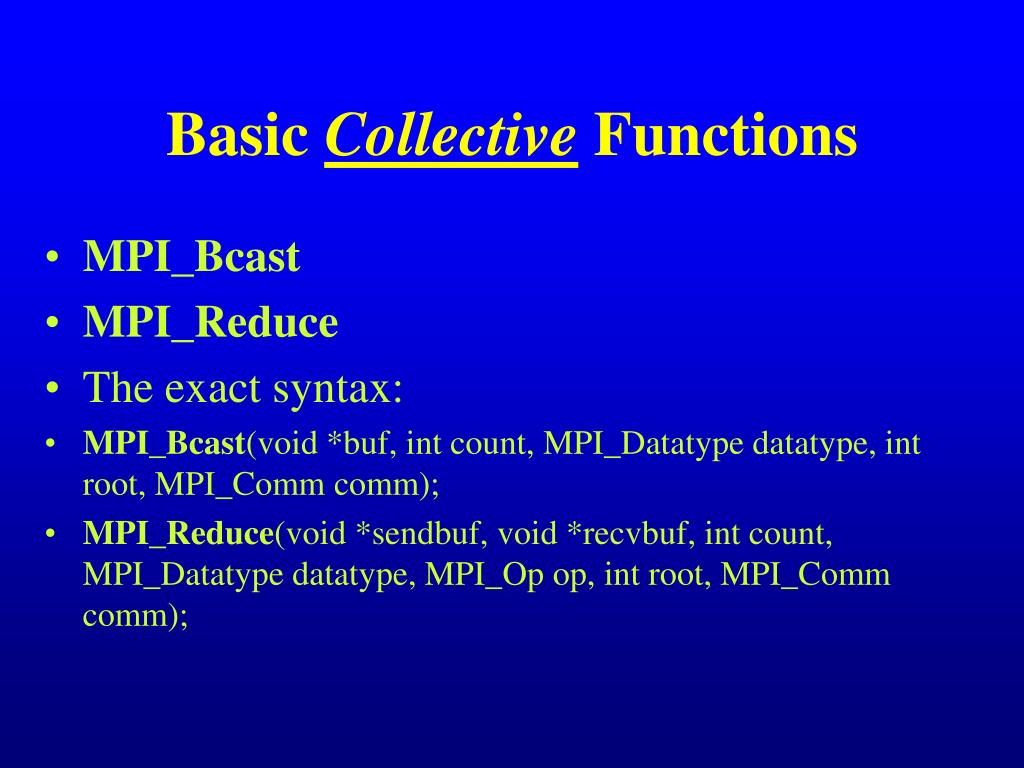 Basic Collective Functions

• MPI_Bcast
• MPI_Reduce
• The exact syntax:
• MPI_Bcast(void *buf, int count, MPI_Datatype datatype, int root, MPI_Comm comm);
• MPI_Reduce(void *sendbuf, void *recvbuf, int count, MPI_Datatype datatype, MPI_Op op, int root, MPI_Comm comm);